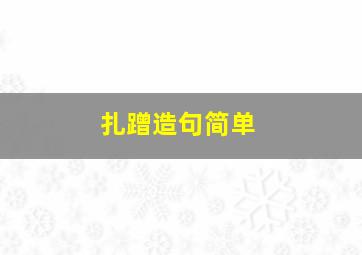 扎蹭造句简单